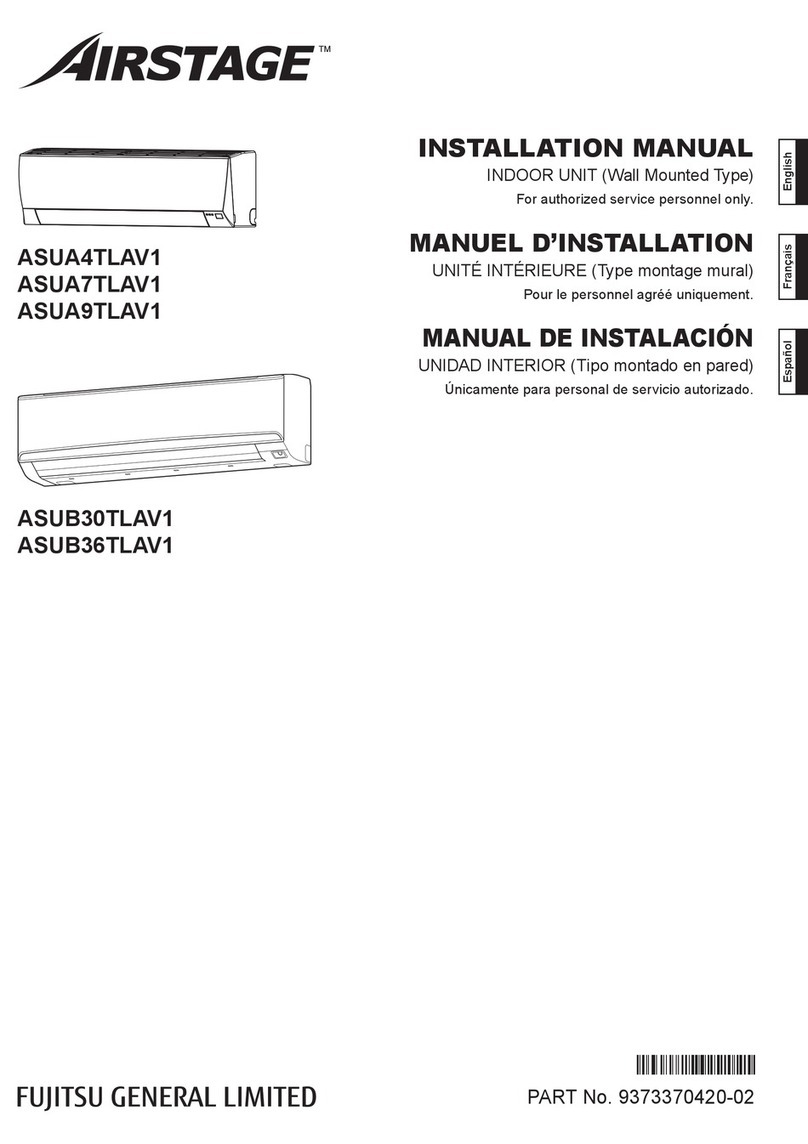 AIRSTAGE™

ASUA4TLAV1
ASUA7TLAV1
ASUA9TLAV1

ASUB30TLAV1
ASUB36TLAV1

INSTALLATION MANUAL
INDOOR UNIT (Wall Mounted Type)
For authorized service personnel only.

English

MANUEL D'INSTALLATION
UNITÉ INTÉRIEURE (Type montage mural)
Pour le personnel agréé uniquement.

Français

MANUAL DE INSTALACIÓN
UNIDAD INTERIOR (Tipo montado en pared)
Únicamente para personal de servicio autorizado.

Español

FUJITSU GENERAL LIMITED

PART No. 9373370420-02